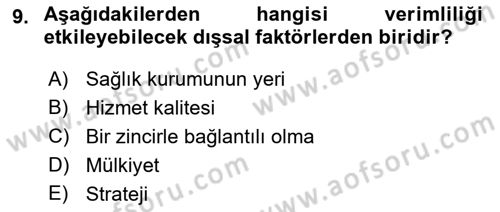 9. Aşağıdakilerden hangisi verimliliği etkileyebilecek dışsal faktörlerden biridir?

A) Sağlık kurumunun yeri
B) Hizmet kalitesi
C) Bir zincirle bağlantılı olma
D) Mülkiyet
E) Strateji

www.aofsoru.com
www.aofsoru.com
www.aofsoru.com
www.aofsoru.com